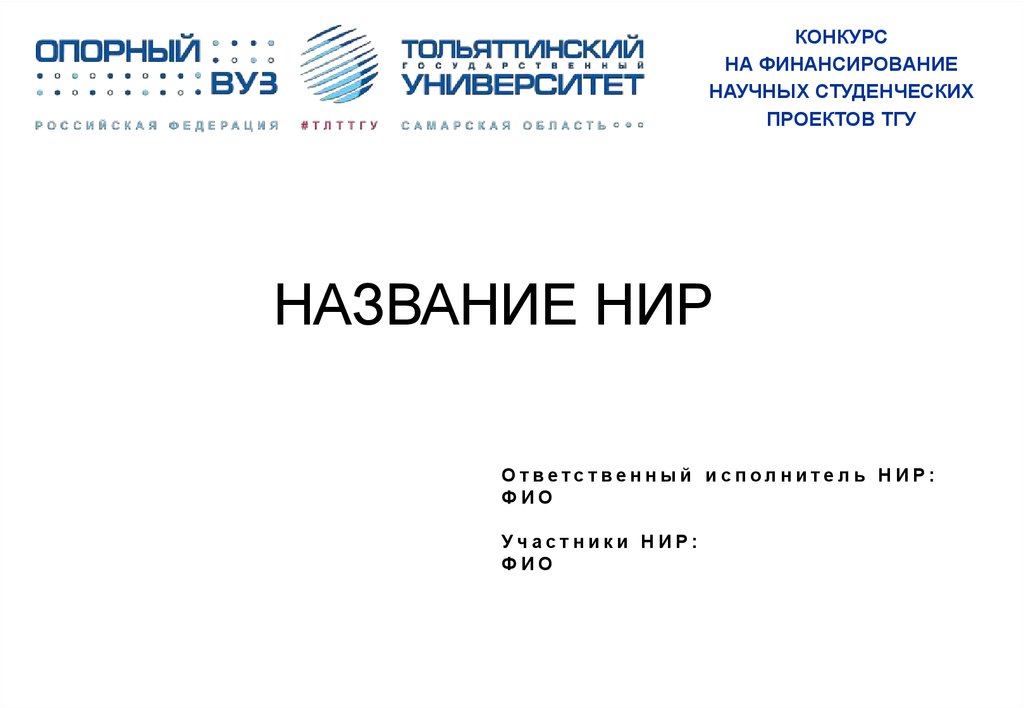 ОПОРНЫЙ ВУЗ

ТОЛЬЯТТИНСКИЙ ГОСУДАРСТВЕННЫЙ УНИВЕРСИТЕТ

РОССИЙСКАЯ ФЕДЕРАЦИЯ #ТЛТТГУ САМАРСКАЯ ОБЛАСТЬ

КОНКУРС
НА ФИНАНСИРОВАНИЕ
НАУЧНЫХ СТУДЕНЧЕСКИХ
ПРОЕКТОВ ТГУ

НАЗВАНИЕ НИР

Ответственный исполнитель НИР:
ФИО

Участники НИР:
ФИО